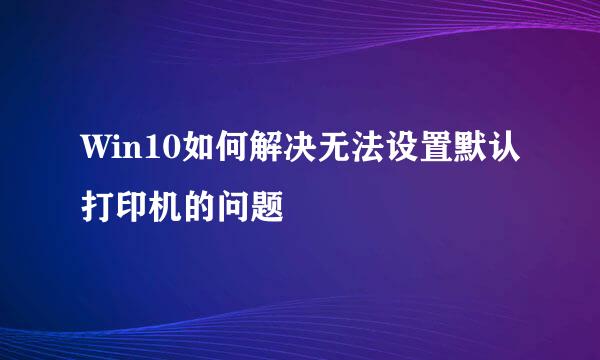 Win10如何解决无法设置默认打印机的问题